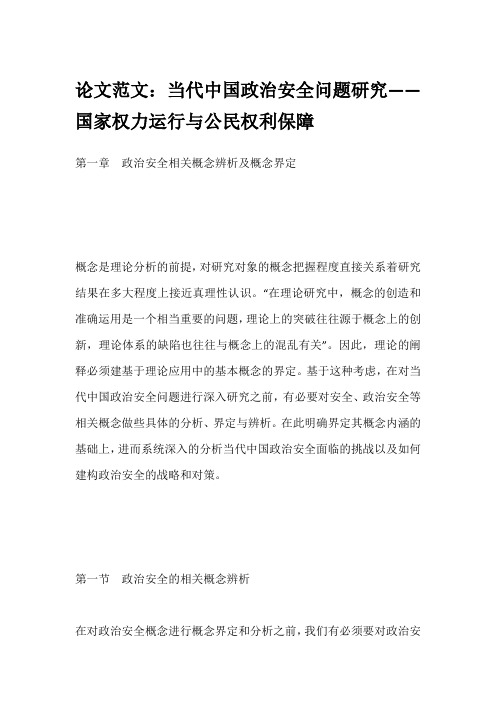 论文范文：当代中国政治安全问题研究——国家权力运行与公民权利保障

第一章　政治安全相关概念辨析及概念界定

概念是理论分析的前提，对研究对象的概念把握程度直接关系着研究结果在多大程度上接近真理性认识。“在理论研究中，概念的创造和准确运用是一个相当重要的问题，理论上的突破往往源于概念上的创新，理论体系的缺陷也往往与概念上的混乱有关”。因此，理论的阐释必须建基于理论应用中的基本概念的界定。基于这种考虑，在对当代中国政治安全问题进行深入研究之前，有必要对安全、政治安全等相关概念做些具体的分析、界定与辨析。在此明确界定其概念内涵的基础上，进而系统深入的分析当代中国政治安全面临的挑战以及如何建构政治安全的战略和对策。

第一节　政治安全的相关概念辨析

在对政治安全概念进行概念界定和分析之前，我们有必须要对政治安